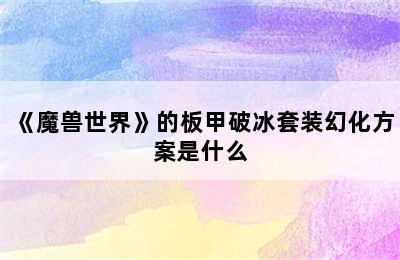 《魔兽世界》的板甲破冰套装幻化方案是什么